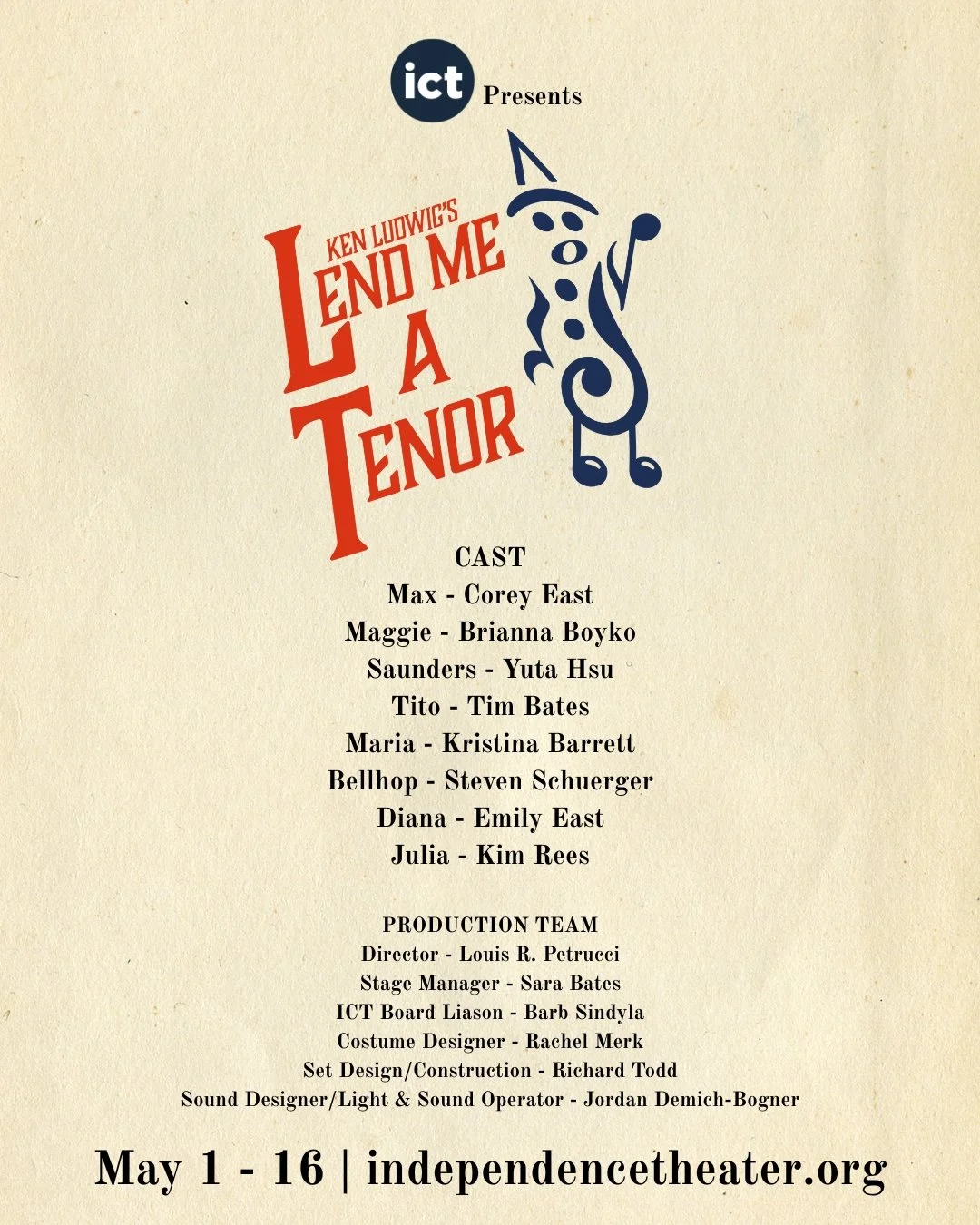 ict Presents

KEN LUDWIG'S
LEND ME
A
TENOR

CAST
Max - Corey East
Maggie - Brianna Boyko
Saunders - Yuta Hsu
Tito - Tim Bates
Maria - Kristina Barrett
Bellhop - Steven Schuerger
Diana - Emily East
Julia - Kim Rees

PRODUCTION TEAM
Director - Louis R. Petrucci
Stage Manager - Sara Bates
ICT Board Liason - Barb Sindyla
Costume Designer - Rachel Merk
Set Design/Construction - Richard Todd
Sound Designer/Light & Sound Operator - Jordan Demich-Bogner

May 1 - 16 | independencetheater.org